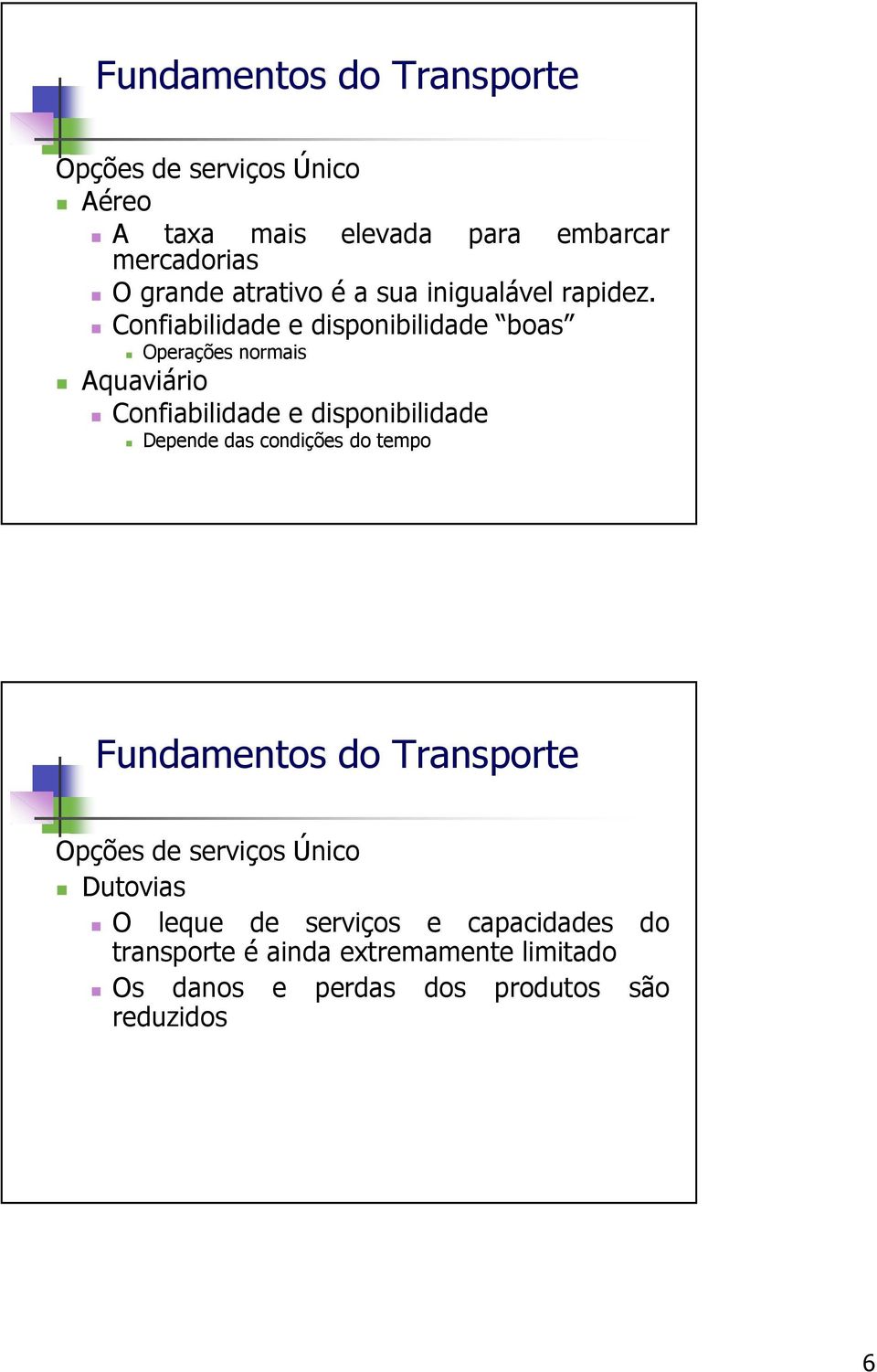 Fundamentos do Transporte

Opções de serviços Único

Aéreo

A taxa mais elevada para embarcar mercadorias

O grande atrativo é a sua inigualável rapidez.

Confiabilidade e disponibilidade “boas”

Operações normais

Aquaviário

Confiabilidade e disponibilidade

Depende das condições do tempo

Fundamentos do Transporte

Opções de serviços Único

Dutovias

O leque de serviços e capacidades do transporte é ainda extremamente limitado

Os danos e perdas dos produtos são reduzidos

6